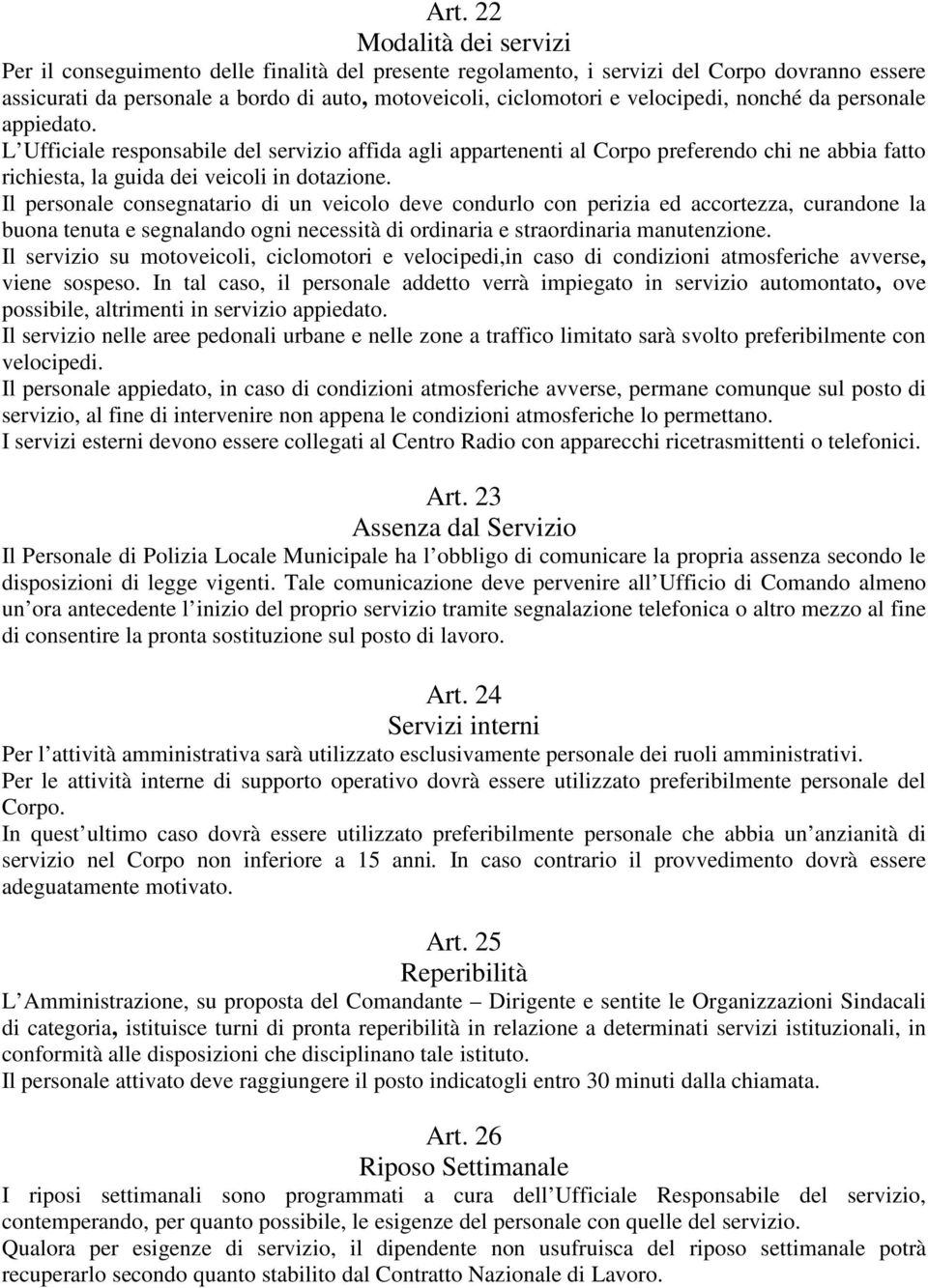 Art. 22
Modalità dei servizi

Per il conseguimento delle finalità del presente regolamento, i servizi del Corpo dovranno essere assicurati da personale a bordo di auto, motoveicoli, ciclomotori e velocipedi, nonché da personale appiedato.
L Ufficiale responsabile del servizio affida agli appartenenti al Corpo preferendo chi ne abbia fatto richiesta, la guida dei veicoli in dotazione.
Il personale consegnatario di un veicolo deve condurlo con perizia ed accortezza, curandone la buona tenuta e segnalando ogni necessità di ordinaria e straordinaria manutenzione.
Il servizio su motoveicoli, ciclomotori e velocipedi,in caso di condizioni atmosferiche avverse, viene sospeso. In tal caso, il personale addetto verrà impiegato in servizio automontato, ove possibile, altrimenti in servizio appiedato.
Il servizio nelle aree pedonali urbane e nelle zone a traffico limitato sarà svolto preferibilmente con velocipedi.
Il personale appiedato, in caso di condizioni atmosferiche avverse, permane comunque sul posto di servizio, al fine di intervenire non appena le condizioni atmosferiche lo permettano.
I servizi esterni devono essere collegati al Centro Radio con apparecchi ricetrasmittenti o telefonici.

Art. 23
Assenza dal Servizio

Il Personale di Polizia Locale Municipale ha l obbligo di comunicare la propria assenza secondo le disposizioni di legge vigenti. Tale comunicazione deve pervenire all Ufficio di Comando almeno un ora antecedente l inizio del proprio servizio tramite segnalazione telefonica o altro mezzo al fine di consentire la pronta sostituzione sul posto di lavoro.

Art. 24
Servizi interni

Per l attività amministrativa sarà utilizzato esclusivamente personale dei ruoli amministrativi.
Per le attività interne di supporto operativo dovrà essere utilizzato preferibilmente personale del Corpo.
In quest ultimo caso dovrà essere utilizzato preferibilmente personale che abbia un anzianità di servizio nel Corpo non inferiore a 15 anni. In caso contrario il provvedimento dovrà essere adeguatamente motivato.

Art. 25
Reperibilità

L Amministrazione, su proposta del Comandante – Dirigente e sentite le Organizzazioni Sindacali di categoria, istituisce turni di pronta reperibilità in relazione a determinati servizi istituzionali, in conformità alle disposizioni che disciplinano tale istituto.
Il personale attivato deve raggiungere il posto indicatogli entro 30 minuti dalla chiamata.

Art. 26
Riposo Settimanale

I riposi settimanali sono programmati a cura dell Ufficiale Responsabile del servizio, contemperando, per quanto possibile, le esigenze del personale con quelle del servizio.
Qualora per esigenze di servizio, il dipendente non usufruisca del riposo settimanale potrà recuperarlo secondo quanto stabilito dal Contratto Nazionale di Lavoro.